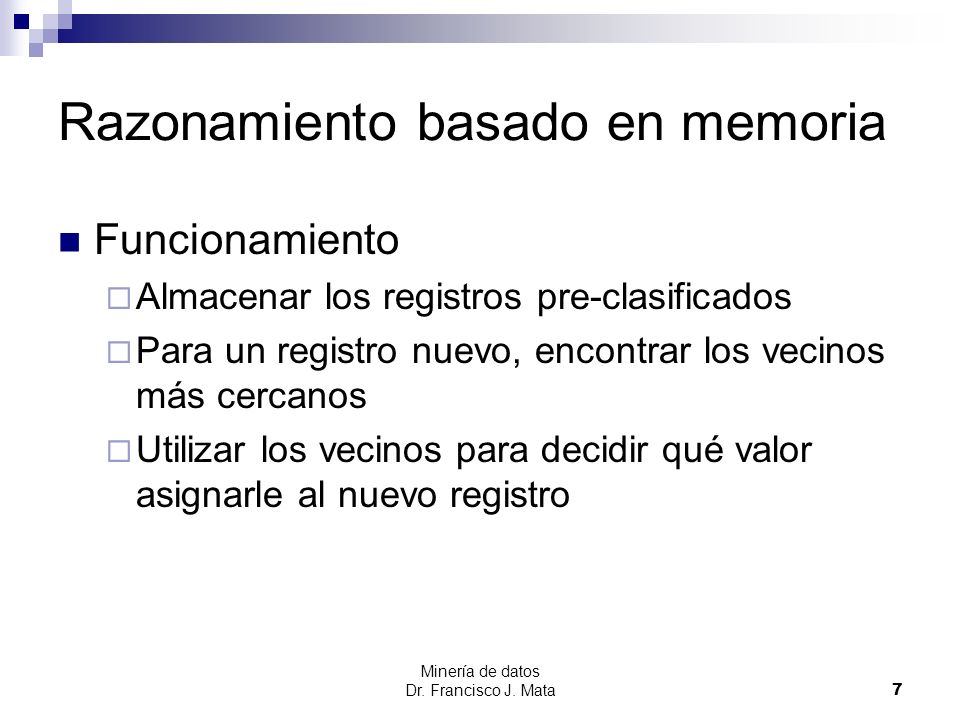 Razonamiento basado en memoria

Funcionamiento

Almacenar los registros pre-clasificados

Para un registro nuevo, encontrar los vecinos más cercanos

Utilizar los vecinos para decidir qué valor asignarle al nuevo registro

Minería de datos
Dr. Francisco J. Mata

7